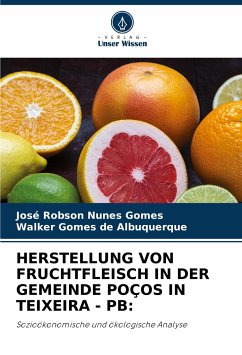 - VERLAG -
Unser Wissen

José Robson Nunes Gomes
Walker Gomes de Albuquerque

HERSTELLUNG VON FRUCHTFLEISCH IN DER GEMEINDE POÇOS IN TEIXEIRA - PB:

Sozioökonomische und ökologische Analyse